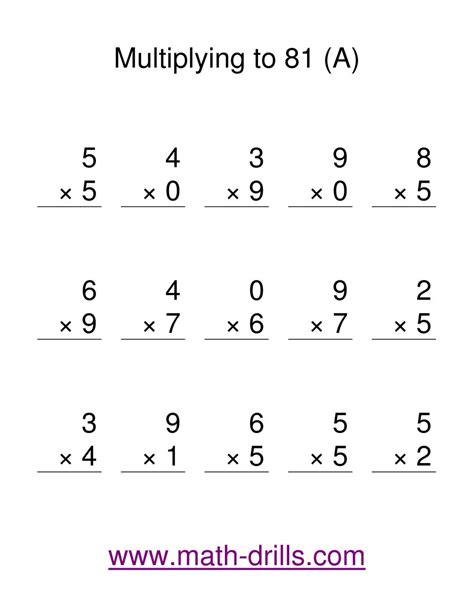 Multiplying to 81 (A)

5
× 5

4
× 0

3
× 9

9
× 0

8
× 5

6
× 9

4
× 7

0
× 6

9
× 7

2
× 5

3
× 4

9
× 1

6
× 5

5
× 5

5
× 2

www.math-drills.com